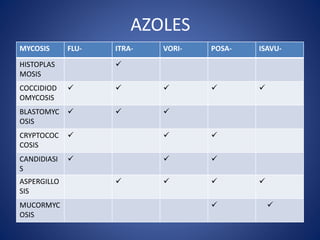 AZOLES

| MYCOSIS | FLU- | ITRA- | VORI- | POSA- | ISAVU- |
|---|---|---|---|---|---|
| HISTOPLASMOSIS | | ✓ | | | |
| COCCIDIODOMYCOSIS | ✓ | ✓ | ✓ | ✓ | ✓ |
| BLASTOMYCOSIS | ✓ | ✓ | ✓ | | |
| CRYPTOCOCCOSIS | ✓ | | ✓ | ✓ | |
| CANDIDIASIS | ✓ | | ✓ | ✓ | |
| ASPERGILLOSIS | | ✓ | ✓ | ✓ | ✓ |
| MUCORMYCOSIS | | | | ✓ | ✓ |